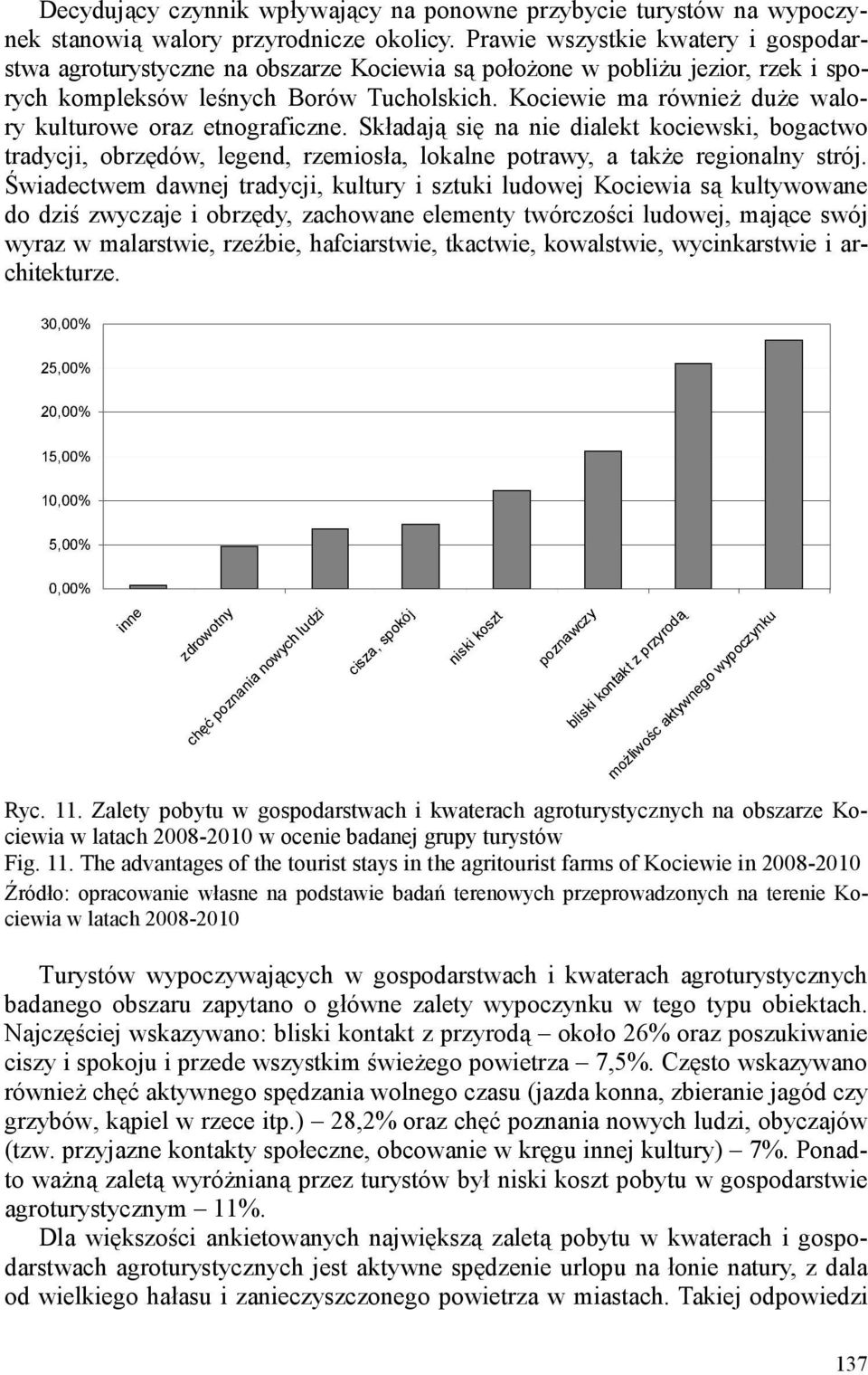 Decydujący czynnik wpływający na ponowne przybycie turystów na wypoczynek stanowią walory przyrodnicze okolicy. Prawie wszystkie kwatery i gospodarstwa agroturystyczne na obszarze Kociewia są położone w pobliżu jezior, rzek i sporych kompleksów leśnych Borów Tucholskich. Kociewie ma również duże walory kulturowe oraz etnograficzne. Składają się na nie dialekt kociewski, bogactwo tradycji, obrzędów, legend, rzemiosła, lokalne potrawy, a także regionalny strój. Świadectwem dawnej tradycji, kultury i sztuki ludowej Kociewia są kultywowane do dziś zwyczaje i obrzędy, zachowane elementy twórczości ludowej, mające swój wyraz w malarstwie, rzeźbie, hafciarstwie, tkactwie, kowalstwie, wycinkarstwie i architekturze.

30,00%
25,00%
20,00%
15,00%
10,00%
5,00%
0,00%

inne
zdrowotny
chęć poznania nowych ludzi
cisza, spokój
niski koszt
poznawczy
bliski kontakt z przyrodą
możliwośc aktywnego wypoczynku

Ryc. 11. Zalety pobytu w gospodarstwach i kwaterach agroturystycznych na obszarze Kociewia w latach 2008-2010 w ocenie badanej grupy turystów
Fig. 11. The advantages of the tourist stays in the agritourist farms of Kociewie in 2008-2010
Źródło: opracowanie własne na podstawie badań terenowych przeprowadzonych na terenie Kociewia w latach 2008-2010

Turystów wypoczywających w gospodarstwach i kwaterach agroturystycznych badanego obszaru zapytano o główne zalety wypoczynku w tego typu obiektach. Najczęściej wskazywano: bliski kontakt z przyrodą – około 26% oraz poszukiwanie ciszy i spokoju i przede wszystkim świeżego powietrza – 7,5%. Często wskazywano również chęć aktywnego spędzania wolnego czasu (jazda konna, zbieranie jagód czy grzybów, kąpiel w rzece itp.) – 28,2% oraz chęć poznania nowych ludzi, obyczajów (tzw. przyjazne kontakty społeczne, obcowanie w kręgu innej kultury) – 7%. Ponadto ważną zaletą wyróżnianą przez turystów był niski koszt pobytu w gospodarstwie agroturystycznym – 11%.

Dla większości ankietowanych największą zaletą pobytu w kwaterach i gospodarstwach agroturystycznych jest aktywne spędzenie urlopu na łonie natury, z dala od wielkiego hałasu i zanieczyszczonego powietrza w miastach. Takiej odpowiedzi

137